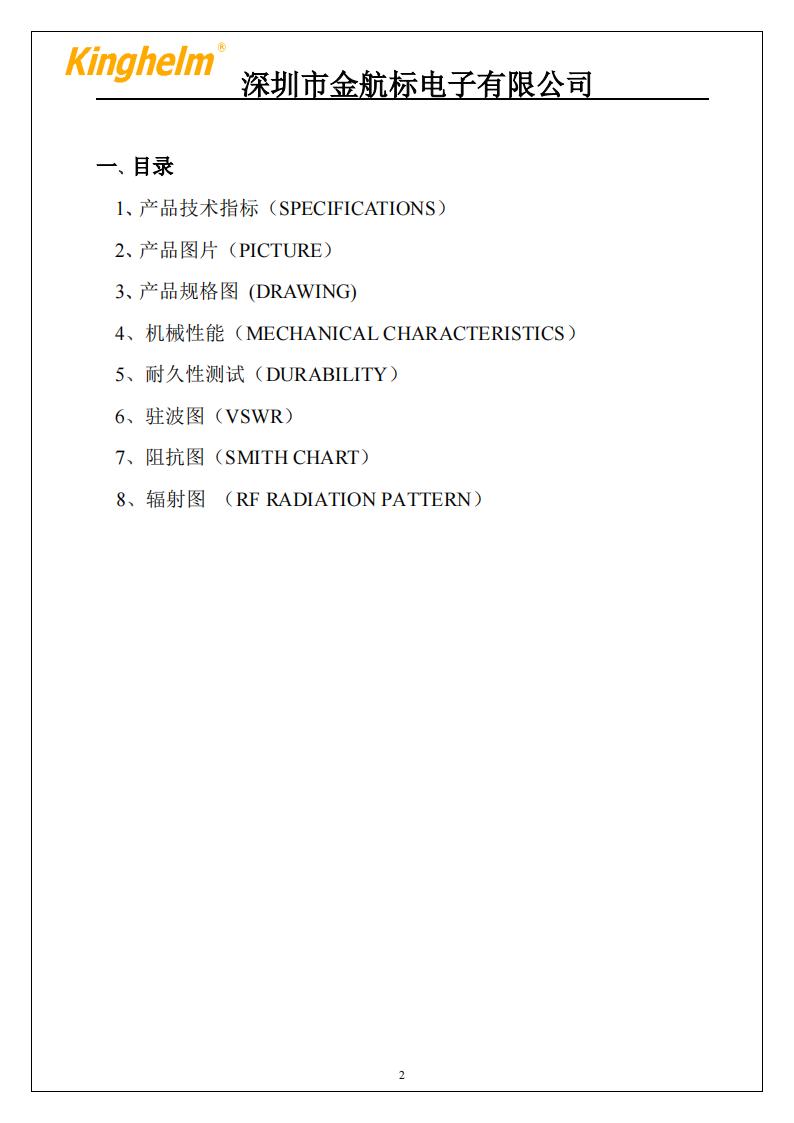 Kinghelm®

深圳市金航标电子有限公司

一、目录

1、产品技术指标（SPECIFICATIONS）

2、产品图片（PICTURE）

3、产品规格图 (DRAWING)

4、机械性能（MECHANICAL CHARACTERISTICS）

5、耐久性测试（DURABILITY）

6、驻波图（VSWR）

7、阻抗图（SMITH CHART）

8、辐射图 （RF RADIATION PATTERN）

2